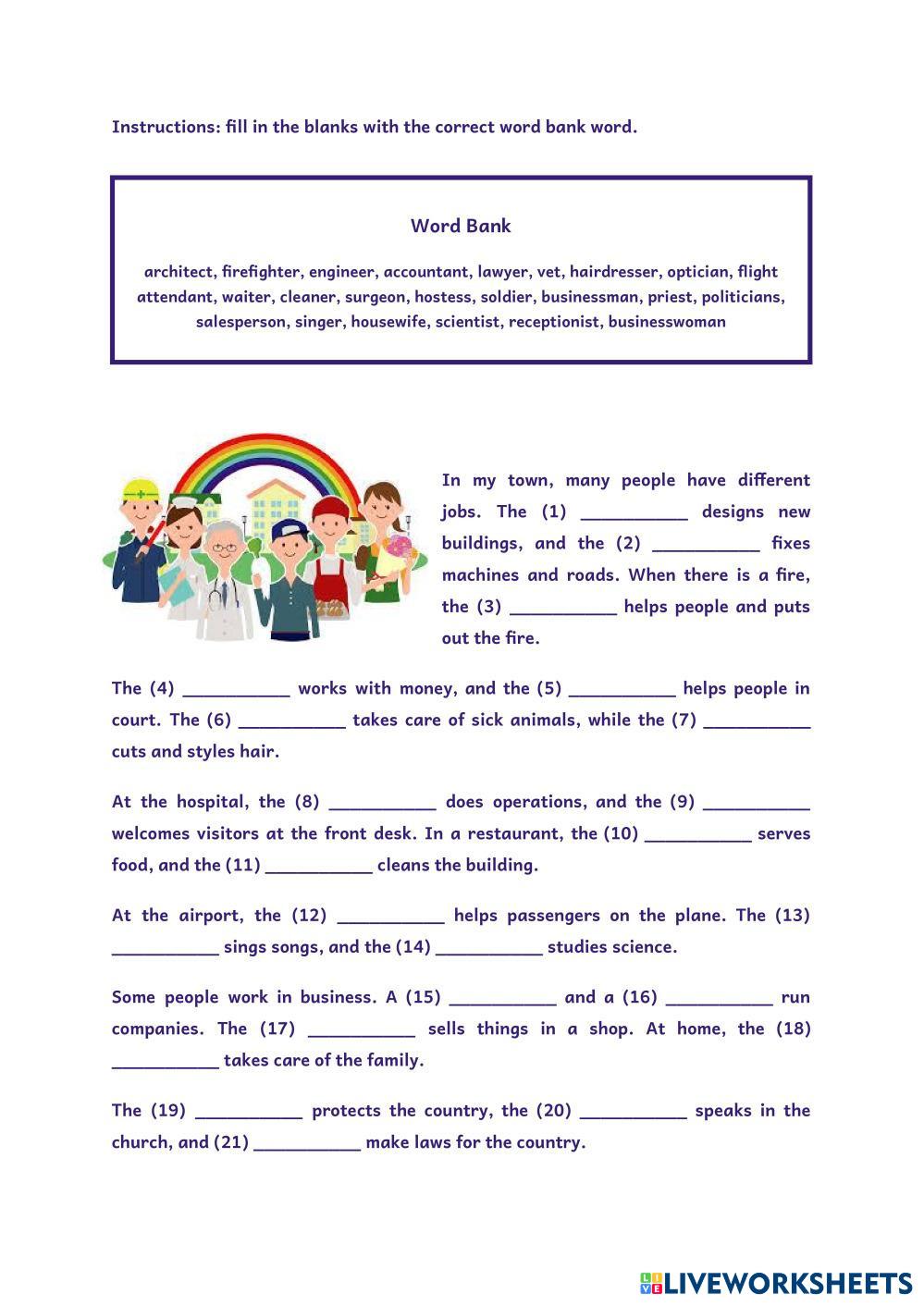 Instructions: fill in the blanks with the correct word bank word.

Word Bank

architect, firefighter, engineer, accountant, lawyer, vet, hairdresser, optician, flight attendant, waiter, cleaner, surgeon, hostess, soldier, businessman, priest, politicians, salesperson, singer, housewife, scientist, receptionist, businesswoman

In my town, many people have different jobs. The (1) ___________ designs new buildings, and the (2) ___________ fixes machines and roads. When there is a fire, the (3) ___________ helps people and puts out the fire.

The (4) ___________ works with money, and the (5) ___________ helps people in court. The (6) ___________ takes care of sick animals, while the (7) ___________ cuts and styles hair.

At the hospital, the (8) ___________ does operations, and the (9) ___________ welcomes visitors at the front desk. In a restaurant, the (10) ___________ serves food, and the (11) ___________ cleans the building.

At the airport, the (12) ___________ helps passengers on the plane. The (13) ___________ sings songs, and the (14) ___________ studies science.

Some people work in business. A (15) ___________ and a (16) ___________ run companies. The (17) ___________ sells things in a shop. At home, the (18) ___________ takes care of the family.

The (19) ___________ protects the country, the (20) ___________ speaks in the church, and (21) ___________ make laws for the country.

LIVEWORKSHEETS